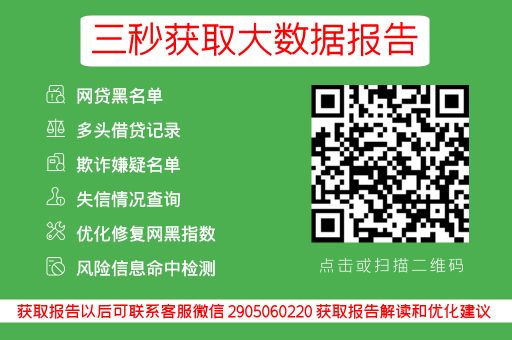 三秒获取大数据报告

网贷黑名单
多头借贷记录
欺诈嫌疑名单
失信情况查询
优化修复网黑指数
风险信息命中检测

点击或扫描二维码

获取报告以后可联系客服微信 2905060220 获取报告解读和优化建议